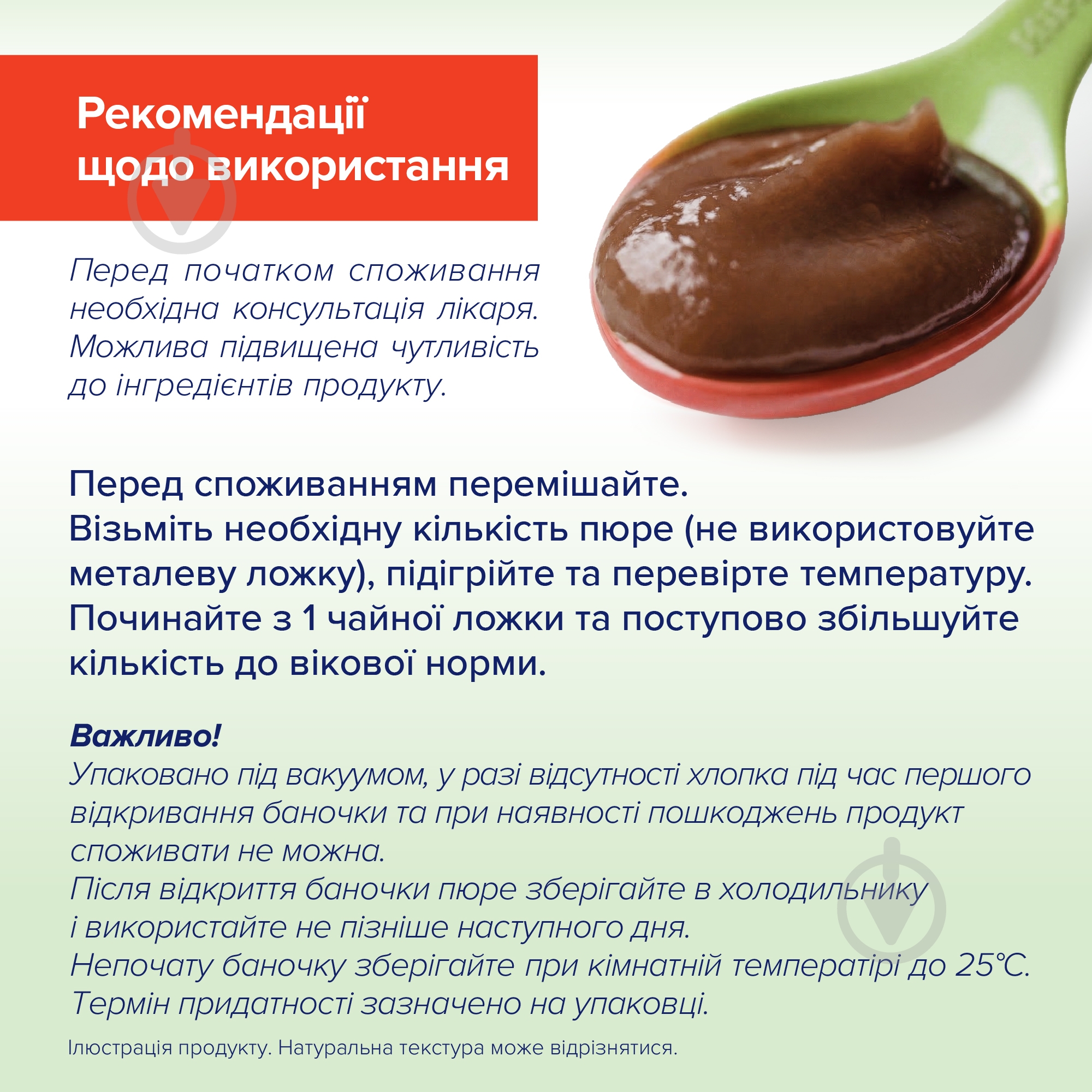 Рекомендації щодо використання

Перед початком споживання необхідна консультація лікаря. Можлива підвищена чутливість до інгредієнтів продукту.

Перед споживанням перемішайте.
Візьміть необхідну кількість пюре (не використовуйте металеву ложку), підігрійте та перевірте температуру.
Починайте з 1 чайної ложки та поступово збільшуйте кількість до вікової норми.

Важливо!
Упаковано під вакуумом, у разі відсутності хлопка під час першого відкривання баночки та при наявності пошкоджень продукт споживати не можна.
Після відкриття баночки пюре зберігайте в холодильнику і використайте не пізніше наступного дня.
Непочату баночку зберігайте при кімнатній температурі до 25°С.
Термін придатності зазначено на упаковці.

Ілюстрація продукту. Натуральна текстура може відрізнятися.